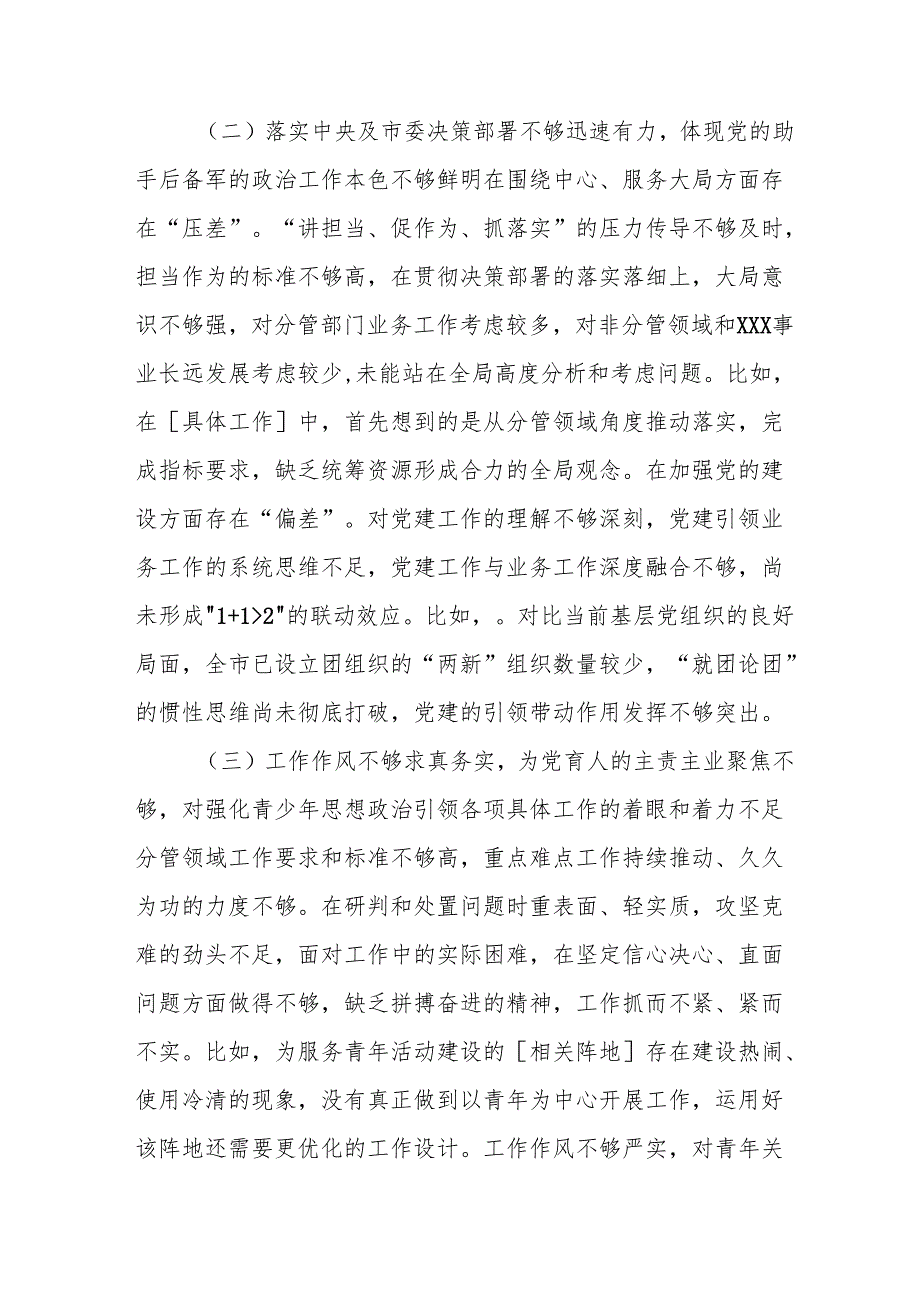 （二）落实中央及市委决策部署不够迅速有力，体现党的助手后备军的政治工作本色不够鲜明在围绕中心、服务大局方面存在“压差”。“讲担当、促作为、抓落实”的压力传导不够及时，担当作为的标准不够高，在贯彻决策部署的落实落细上，大局意识不够强，对分管部门业务工作考虑较多，对非分管领域和XXX事业长远发展考虑较少,未能站在全局高度分析和考虑问题。比如，在［具体工作］中，首先想到的是从分管领域角度推动落实，完成指标要求，缺乏统筹资源形成合力的全局观念。在加强党的建设方面存在“偏差”。对党建工作的理解不够深刻，党建引领业务工作的系统思维不足，党建工作与业务工作深度融合不够，尚未形成"1+1>2"的联动效应。比如，。对比当前基层党组织的良好局面，全市已设立团组织的“两新”组织数量较少，“就团论团”的惯性思维尚未彻底打破，党建的引领带动作用发挥不够突出。

（三）工作作风不够求真务实，为党育人的主责主业聚焦不够，对强化青少年思想政治引领各项具体工作的着眼和着力不足分管领域工作要求和标准不够高，重点难点工作持续推动、久久为功的力度不够。在研判和处置问题时重表面、轻实质，攻坚克难的劲头不足，面对工作中的实际困难，在坚定信心决心、直面问题方面做得不够，缺乏拼搏奋进的精神，工作抓而不紧、紧而不实。比如，为服务青年活动建设的［相关阵地］存在建设热闹、使用冷清的现象，没有真正做到以青年为中心开展工作，运用好该阵地还需要更优化的工作设计。工作作风不够严实，对青年关